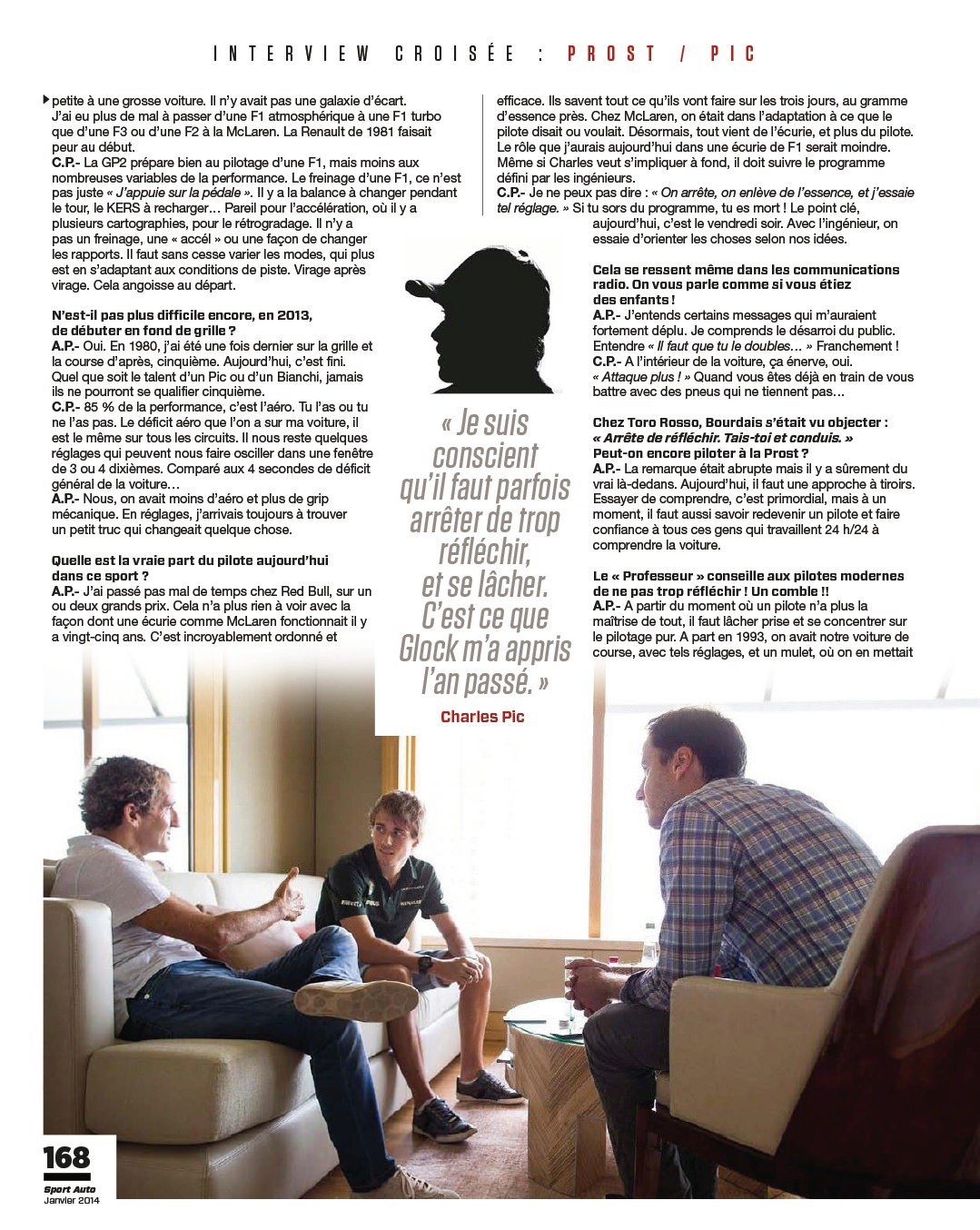 INTERVIEW CROISÉE : PROST / PIC

petite à une grosse voiture. Il n'y avait pas une galaxie d'écart. J'ai eu plus de mal à passer d'une F1 atmosphérique à une F1 turbo que d'une F3 ou d'une F2 à la McLaren. La Renault de 1981 faisait peur au début.

C.P.- La GP2 prépare bien au pilotage d'une F1, mais moins aux nombreuses variables de la performance. Le freinage d'une F1, ce n'est pas juste « J'appuie sur la pédale ». Il y a la balance à changer pendant le tour, le KERS à recharger… Pareil pour l'accélération, où il y a plusieurs cartographies, pour le rétrogradage. Il n'y a pas un freinage, une « accél » ou une façon de changer les rapports. Il faut sans cesse varier les modes, qui plus est en s'adaptant aux conditions de piste. Virage après virage. Cela angoisse au départ.

N'est-il pas plus difficile encore, en 2013, de débuter en fond de grille ?

A.P.- Oui. En 1980, j'ai été une fois dernier sur la grille et la course d'après, cinquième. Aujourd'hui, c'est fini. Quel que soit le talent d'un Pic ou d'un Bianchi, jamais ils ne pourront se qualifier cinquième.

C.P.- 85 % de la performance, c'est l'aéro. Tu l'as ou tu ne l'as pas. Le déficit aéro que l'on a sur ma voiture, il est le même sur tous les circuits. Il nous reste quelques réglages qui peuvent nous faire osciller dans une fenêtre de 3 ou 4 dixièmes. Comparé aux 4 secondes de déficit général de la voiture…

A.P.- Nous, on avait moins d'aéro et plus de grip mécanique. En réglages, j'arrivais toujours à trouver un petit truc qui changeait quelque chose.

Quelle est la vraie part du pilote aujourd'hui dans ce sport ?

A.P.- J'ai passé pas mal de temps chez Red Bull, sur un ou deux grands prix. Cela n'a plus rien à voir avec la façon dont une écurie comme McLaren fonctionnait il y a vingt-cinq ans. C'est incroyablement ordonné et efficace. Ils savent tout ce qu'ils vont faire sur les trois jours, au gramme d'essence près. Chez McLaren, on était dans l'adaptation à ce que le pilote disait ou voulait. Désormais, tout vient de l'écurie, et plus du pilote. Le rôle que j'aurais aujourd'hui dans une écurie de F1 serait moindre. Même si Charles veut s'impliquer à fond, il doit suivre le programme défini par les ingénieurs.

C.P.- Je ne peux pas dire : « On arrête, on enlève de l'essence, et j'essaie tel réglage. » Si tu sors du programme, tu es mort ! Le point clé, aujourd'hui, c'est le vendredi soir. Avec l'ingénieur, on essaie d'orienter les choses selon nos idées.

Cela se ressent même dans les communications radio. On vous parle comme si vous étiez des enfants !

A.P.- J'entends certains messages qui m'auraient fortement déplu. Je comprends le désarroi du public. Entendre « Il faut que tu le doubles… » Franchement !

C.P.- A l'intérieur de la voiture, ça énerve, oui. « Attaque plus ! » Quand vous êtes déjà en train de vous battre avec des pneus qui ne tiennent pas…

Chez Toro Rosso, Bourdais s'était vu objecter : « Arrête de réfléchir. Tais-toi et conduis. » Peut-on encore piloter à la Prost ?

A.P.- La remarque était abrupte mais il y a sûrement du vrai là-dedans. Aujourd'hui, il faut une approche à tiroirs. Essayer de comprendre, c'est primordial, mais à un moment, il faut aussi savoir redevenir un pilote et faire confiance à tous ces gens qui travaillent 24 h/24 à comprendre la voiture.

Le « Professeur » conseille aux pilotes modernes de ne pas trop réfléchir ! Un comble !!

A.P.- A partir du moment où un pilote n'a plus la maîtrise de tout, il faut lâcher prise et se concentrer sur le pilotage pur. A part en 1993, on avait notre voiture de course, avec tels réglages, et un mulet, où on en mettait

« Je suis conscient qu'il faut parfois arrêter de trop réfléchir, et se lâcher. C'est ce que Glock m'a appris l'an passé. »
Charles Pic

168
Sport Auto
Janvier 2014